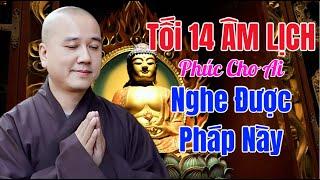 TỐI 14 ÂM LỊCH
Phúc Cho Ai
Nghe Được
Pháp Này